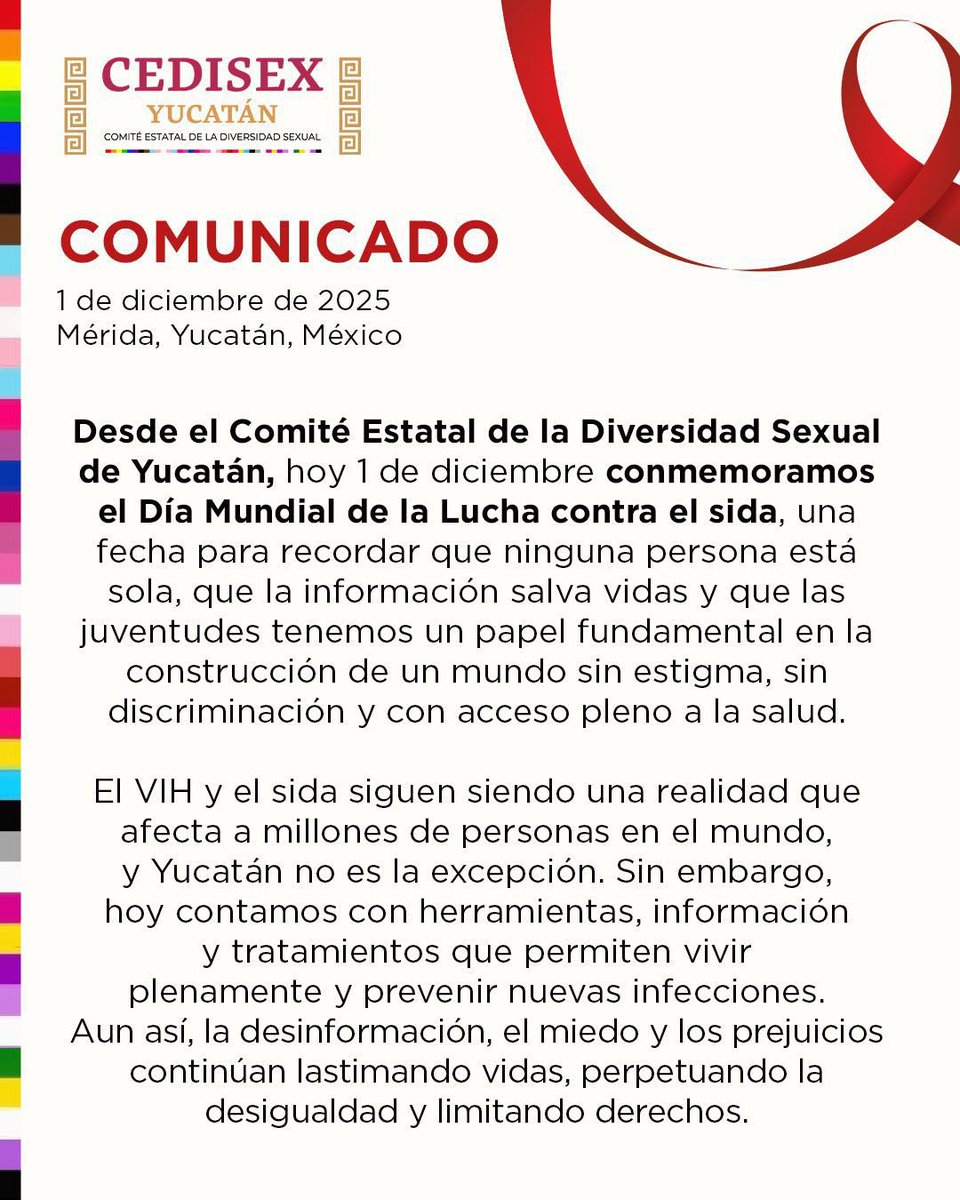 CEDISEX
YUCATÁN
COMITÉ ESTATAL DE LA DIVERSIDAD SEXUAL

COMUNICADO
1 de diciembre de 2025
Mérida, Yucatán, México

Desde el Comité Estatal de la Diversidad Sexual de Yucatán, hoy 1 de diciembre conmemoramos el Día Mundial de la Lucha contra el sida, una fecha para recordar que ninguna persona está sola, que la información salva vidas y que las juventudes tenemos un papel fundamental en la construcción de un mundo sin estigma, sin discriminación y con acceso pleno a la salud.

El VIH y el sida siguen siendo una realidad que afecta a millones de personas en el mundo, y Yucatán no es la excepción. Sin embargo, hoy contamos con herramientas, información y tratamientos que permiten vivir plenamente y prevenir nuevas infecciones. Aun así, la desinformación, el miedo y los prejuicios continúan lastimando vidas, perpetuando la desigualdad y limitando derechos.